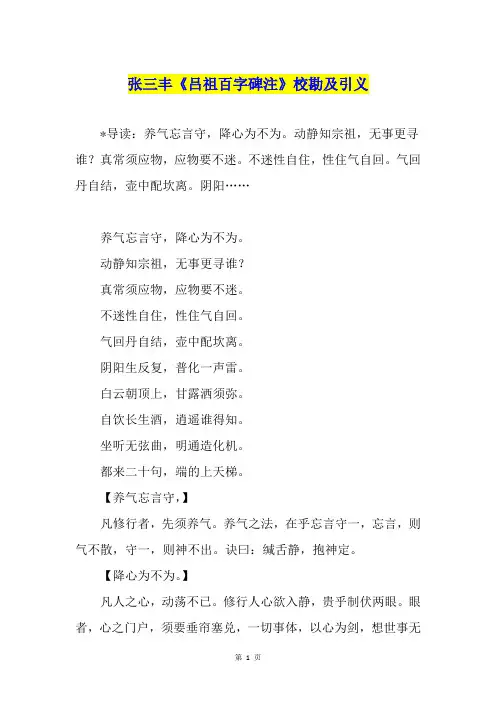 张三丰《吕祖百字碑注》校勘及引义

*导读：养气忘言守，降心为不为。动静知宗祖，无事更寻谁？真常须应物，应物要不迷。不迷性自住，性住气自回。气回丹自结，壶中配坎离。阴阳……

养气忘言守，降心为不为。

动静知宗祖，无事更寻谁？

真常须应物，应物要不迷。

不迷性自住，性住气自回。

气回丹自结，壶中配坎离。

阴阳生反复，普化一声雷。

白云朝顶上，甘露洒须弥。

自饮长生酒，逍遥谁得知。

坐听无弦曲，明通造化机。

都来二十句，端的上天梯。

【养气忘言守，】

凡修行者，先须养气。养气之法，在乎忘言守一，忘言，则气不散，守一，则神不出。诀曰：缄舌静，抱神定。

【降心为不为。】

凡人之心，动荡不已。修行人心欲入静，贵乎制伏两眼。眼者，心之门户，须要垂帘塞兑，一切事体，以心为剑，想世事无

第 1 页